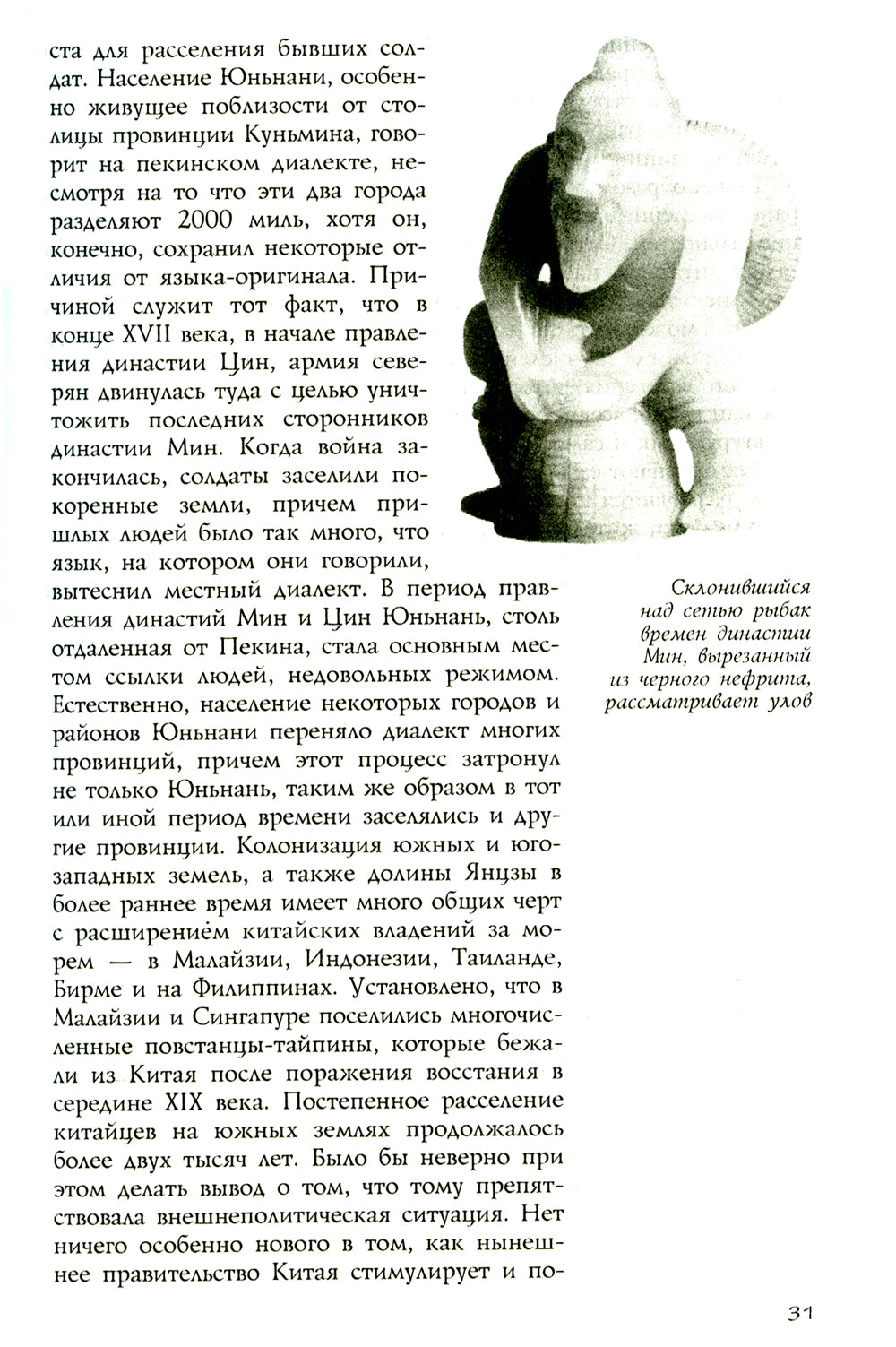 ста для расселения бывших солдат. Население Юньнани, особенно живущее поблизости от столицы провинции Куньмина, говорит на пекинском диалекте, несмотря на то что эти два города разделяют 2000 миль, хотя он, конечно, сохранил некоторые отличия от языка-оригинала. Причиной служит тот факт, что в конце XVII века, в начале правления династии Цин, армия северян двинулась туда с целью уничтожить последних сторонников династии Мин. Когда война закончилась, солдаты заселили покоренные земли, причем пришлых людей было так много, что язык, на котором они говорили, вытеснил местный диалект. В период правления династий Мин и Цин Юньнань, столь отдаленная от Пекина, стала основным местом ссылки людей, недовольных режимом. Естественно, население некоторых городов и районов Юньнани переняло диалект многих провинций, причем этот процесс затронул не только Юньнань, таким же образом в тот или иной период времени заселялись и другие провинции. Колонизация южных и юго-западных земель, а также долины Янцзы в более раннее время имеет много общих черт с расширением китайских владений за морем — в Малайзии, Индонезии, Таиланде, Бирме и на Филиппинах. Установлено, что в Малайзии и Сингапуре поселились многочисленные повстанцы-тайпины, которые бежали из Китая после поражения восстания в середине XIX века. Постепенное расселение китайцев на южных землях продолжалось более двух тысяч лет. Было бы неверно при этом делать вывод о том, что тому препятствовала внешнеполитическая ситуация. Нет ничего особенно нового в том, как нынешнее правительство Китая стимулирует и по-

Склонившийся над сетью рыбак времен династии Мин, вырезанный из черного нефрита, рассматривает улов

31